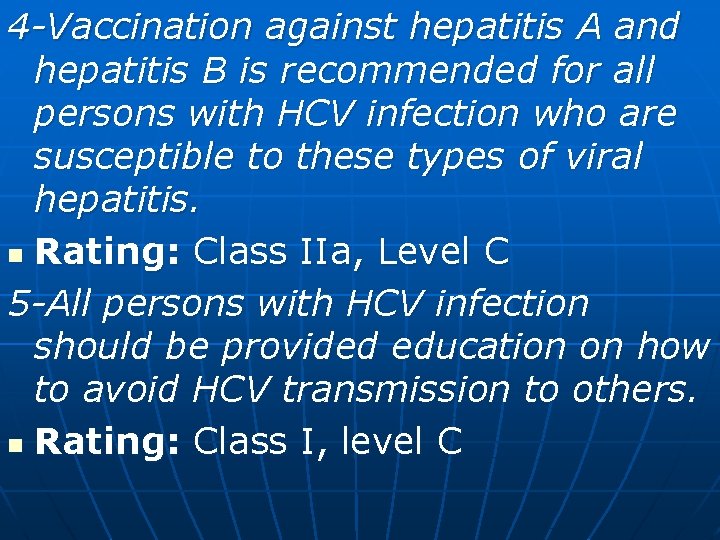 4-Vaccination against hepatitis A and hepatitis B is recommended for all persons with HCV infection who are susceptible to these types of viral hepatitis.

• Rating: Class IIa, Level C

5-All persons with HCV infection should be provided education on how to avoid HCV transmission to others.

• Rating: Class I, level C